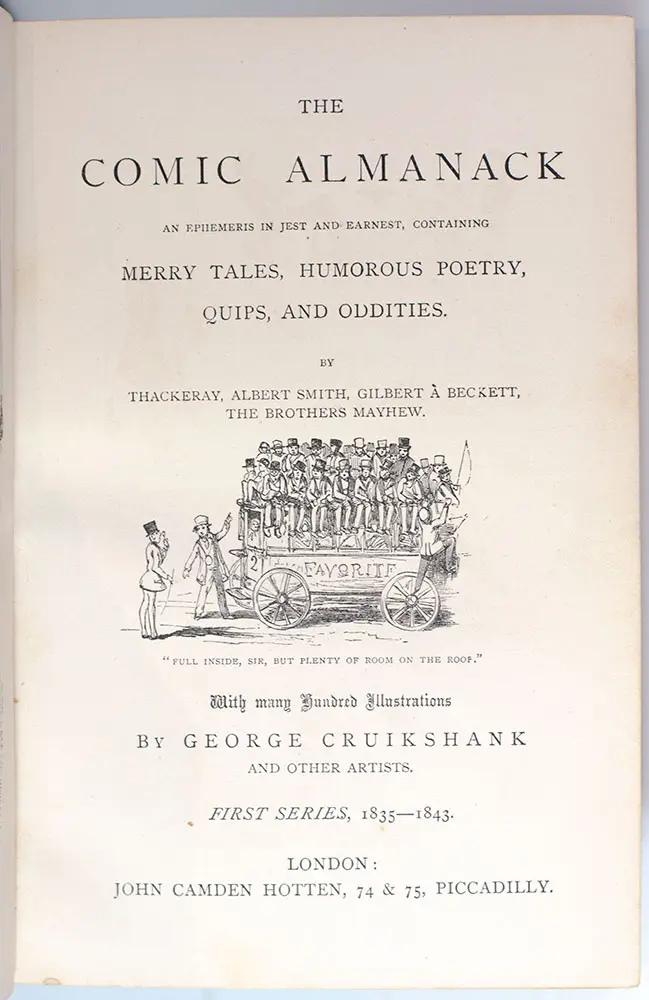 THE

COMIC ALMANACK

AN EPHEMERIS IN JEST AND EARNEST, CONTAINING

MERRY TALES, HUMOROUS POETRY, QUIPS, AND ODDITIES.

BY

THACKERAY, ALBERT SMITH, GILBERT À BECKETT, THE BROTHERS MAYHEW.

2 FAVORITE

"FULL INSIDE, SIR, BUT PLENTY OF ROOM ON THE ROOF."

With many Hundred Illustrations

BY GEORGE CRUIKSHANK

AND OTHER ARTISTS.

FIRST SERIES, 1835—1843.

LONDON:
JOHN CAMDEN HOTTEN, 74 & 75, PICCADILLY.